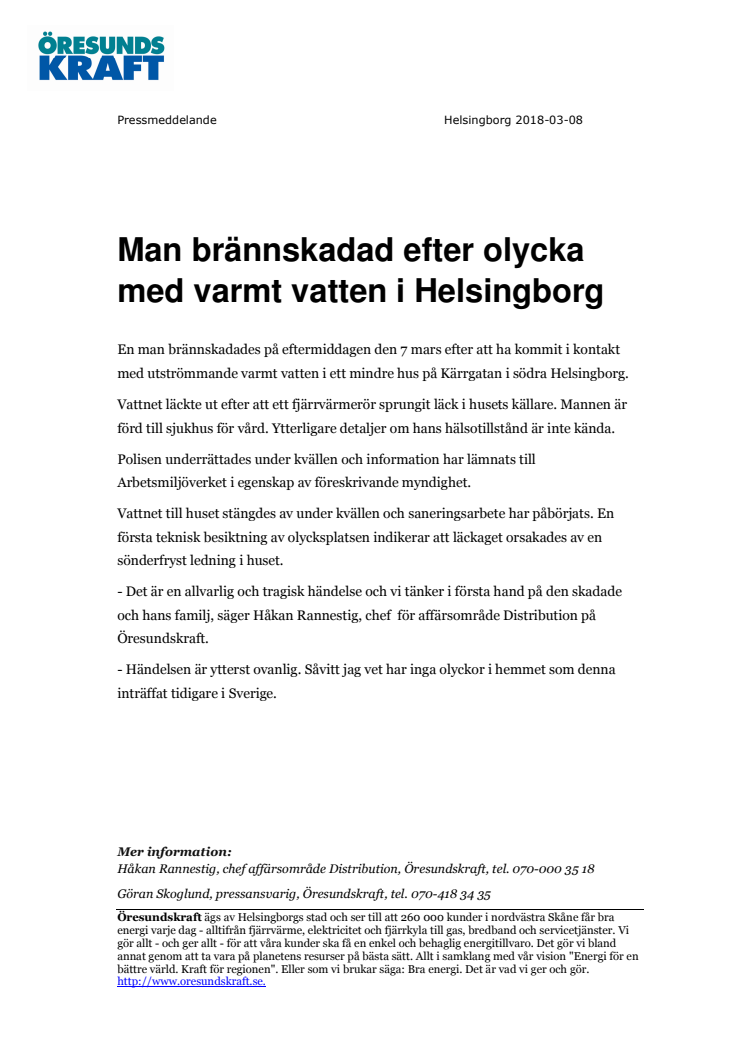 ÖRESUNDS KRAFT

Pressmeddelande

Helsingborg 2018-03-08

Man brännskadad efter olycka med varmt vatten i Helsingborg

En man brännskadades på eftermiddagen den 7 mars efter att ha kommit i kontakt med utströmmande varmt vatten i ett mindre hus på Kärrgatan i södra Helsingborg.

Vattnet läckte ut efter att ett fjärrvärmerör sprungit läck i husets källare. Mannen är förd till sjukhus för vård. Ytterligare detaljer om hans hälsotillstånd är inte kända.

Polisen underrättades under kvällen och information har lämnats till Arbetsmiljöverket i egenskap av föreskrivande myndighet.

Vattnet till huset stängdes av under kvällen och saneringsarbete har påbörjats. En första teknisk besiktning av olycksplatsen indikerar att läckaget orsakades av en sönderfryst ledning i huset.

- Det är en allvarlig och tragisk händelse och vi tänker i första hand på den skadade och hans familj, säger Håkan Rannestig, chef för affärsområde Distribution på Öresundskraft.

- Händelsen är ytterst ovanlig. Såvitt jag vet har inga olyckor i hemmet som denna inträffat tidigare i Sverige.

Mer information:
Håkan Rannestig, chef affärsområde Distribution, Öresundskraft, tel. 070-000 35 18

Göran Skoglund, pressansvarig, Öresundskraft, tel. 070-418 34 35

Öresundskraft ägs av Helsingborgs stad och ser till att 260 000 kunder i nordvästra Skåne får bra energi varje dag - alltifrån fjärrvärme, elektricitet och fjärrkyla till gas, bredband och servicetjänster. Vi gör allt - och ger allt - för att våra kunder ska få en enkel och behaglig energitillvaro. Det gör vi bland annat genom att ta vara på planetens resurser på bästa sätt. Allt i samklang med vår vision "Energi för en bättre värld. Kraft för regionen". Eller som vi brukar säga: Bra energi. Det är vad vi ger och gör. http://www.oresundskraft.se.